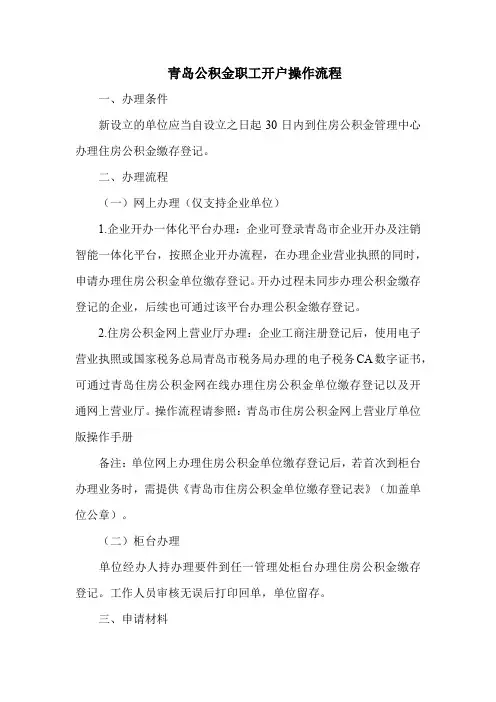 青岛公积金职工开户操作流程

一、办理条件

新设立的单位应当自设立之日起 30 日内到住房公积金管理中心办理住房公积金缴存登记。

二、办理流程

（一）网上办理（仅支持企业单位）

1.企业开办一体化平台办理：企业可登录青岛市企业开办及注销智能一体化平台，按照企业开办流程，在办理企业营业执照的同时，申请办理住房公积金单位缴存登记。开办过程未同步办理公积金缴存登记的企业，后续也可通过该平台办理公积金缴存登记。

2.住房公积金网上营业厅办理：企业工商注册登记后，使用电子营业执照或国家税务总局青岛市税务局办理的电子税务CA数字证书，可通过青岛住房公积金网在线办理住房公积金单位缴存登记以及开通网上营业厅。操作流程请参照：青岛市住房公积金网上营业厅单位版操作手册

备注：单位网上办理住房公积金单位缴存登记后，若首次到柜台办理业务时，需提供《青岛市住房公积金单位缴存登记表》（加盖单位公章）。

（二）柜台办理

单位经办人持办理要件到任一管理处柜台办理住房公积金缴存登记。工作人员审核无误后打印回单，单位留存。

三、申请材料